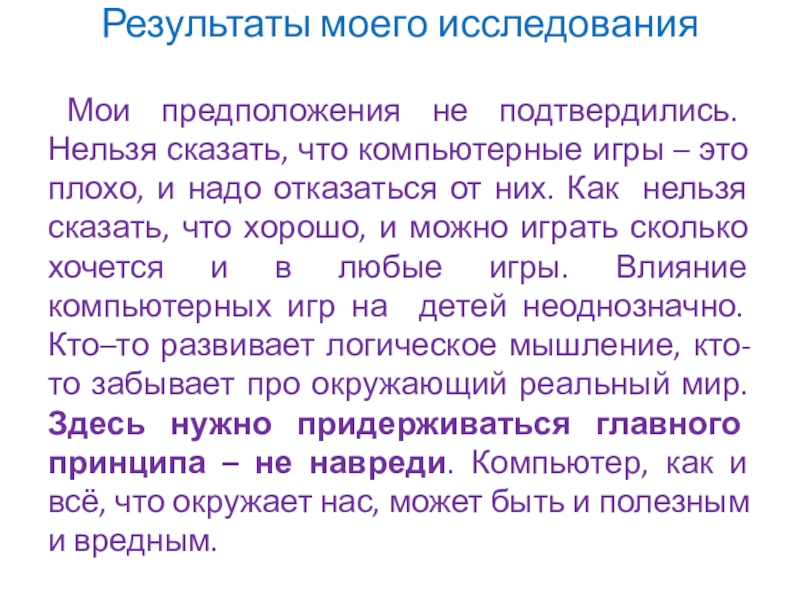 Результаты моего исследования

Мои предположения не подтвердились. Нельзя сказать, что компьютерные игры – это плохо, и надо отказаться от них. Как нельзя сказать, что хорошо, и можно играть сколько хочется и в любые игры. Влияние компьютерных игр на детей неоднозначно. Кто–то развивает логическое мышление, кто-то забывает про окружающий реальный мир. Здесь нужно придерживаться главного принципа – не навреди. Компьютер, как и всё, что окружает нас, может быть и полезным и вредным.